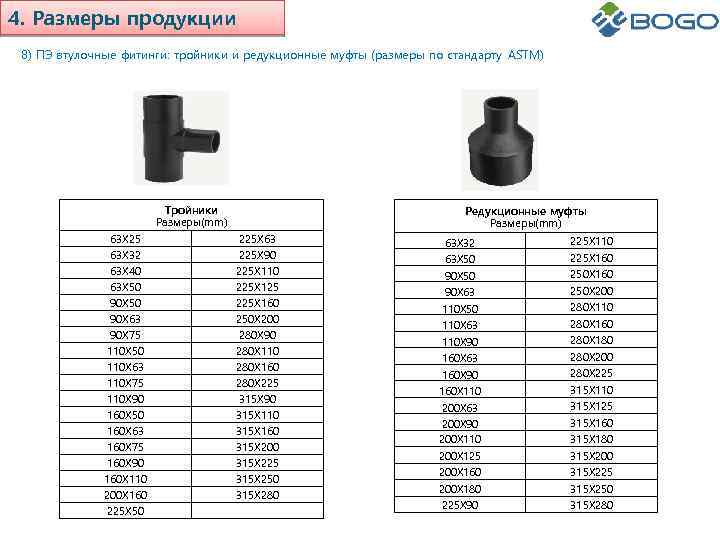 4. Размеры продукции

BOGO

8) ПЭ втулочные фитинги: тройники и редукционные муфты (размеры по стандарту ASTM)

| Тройники Размеры(mm) | |
|---|---|
| 63X25 | 225X63 |
| 63X32 | 225X90 |
| 63X40 | 225X110 |
| 63X50 | 225X125 |
| 90X50 | 225X160 |
| 90X63 | 250X200 |
| 90X75 | 280X90 |
| 110X50 | 280X110 |
| 110X63 | 280X160 |
| 110X75 | 280X225 |
| 110X90 | 315X90 |
| 160X50 | 315X110 |
| 160X63 | 315X160 |
| 160X75 | 315X200 |
| 160X90 | 315X225 |
| 160X110 | 315X250 |
| 200X160 | 315X280 |
| 225X50 | |

| Редукционные муфты Размеры(mm) | |
|---|---|
| 63X32 | 225X110 |
| 63X50 | 225X160 |
| 90X50 | 250X160 |
| 90X63 | 250X200 |
| 110X50 | 280X110 |
| 110X63 | 280X160 |
| 110X90 | 280X180 |
| 160X63 | 280X200 |
| 160X90 | 280X225 |
| 160X110 | 315X110 |
| 200X63 | 315X125 |
| 200X90 | 315X160 |
| 200X110 | 315X180 |
| 200X125 | 315X200 |
| 200X160 | 315X225 |
| 200X180 | 315X250 |
| 225X90 | 315X280 |